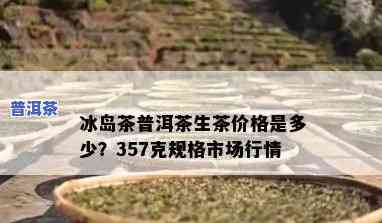 普洱茶

冰岛茶普洱茶生茶价格是多少？357克规格市场行情